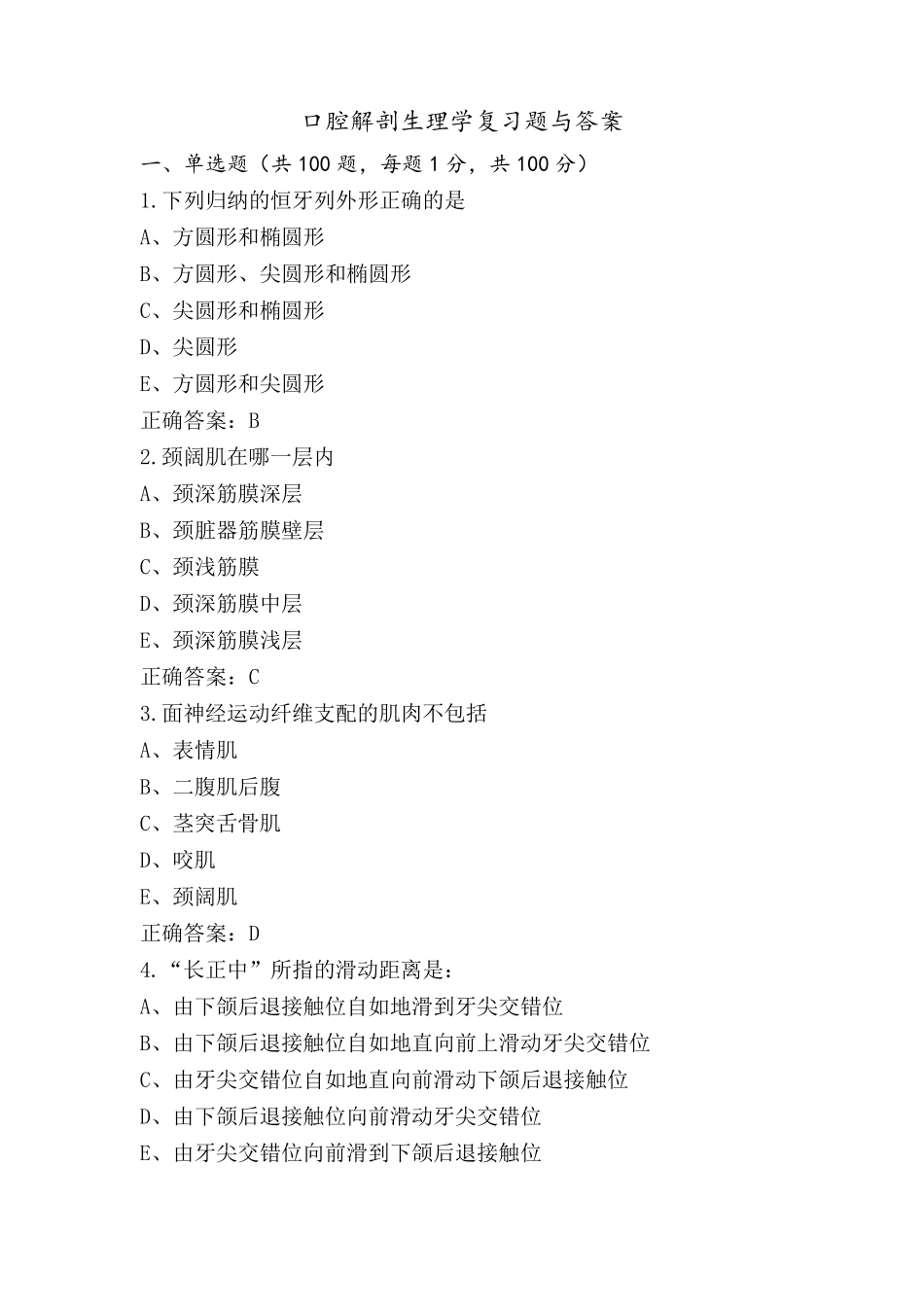 口腔解剖生理学复习题与答案

一、单选题（共100题，每题1分，共100分）

1.下列归纳的恒牙列外形正确的是

A、方圆形和椭圆形

B、方圆形、尖圆形和椭圆形

C、尖圆形和椭圆形

D、尖圆形

E、方圆形和尖圆形

正确答案：B

2.颈阔肌在哪一层内

A、颈深筋膜深层

B、颈脏器筋膜壁层

C、颈浅筋膜

D、颈深筋膜中层

E、颈深筋膜浅层

正确答案：C

3.面神经运动纤维支配的肌肉不包括

A、表情肌

B、二腹肌后腹

C、茎突舌骨肌

D、咬肌

E、颈阔肌

正确答案：D

4.“长正中”所指的滑动距离是：

A、由下颌后退接触位自如地滑到牙尖交错位

B、由下颌后退接触位自如地直向前上滑动牙尖交错位

C、由牙尖交错位自如地直向前滑动下颌后退接触位

D、由下颌后退接触位向前滑动牙尖交错位

E、由牙尖交错位向前滑到下颌后退接触位